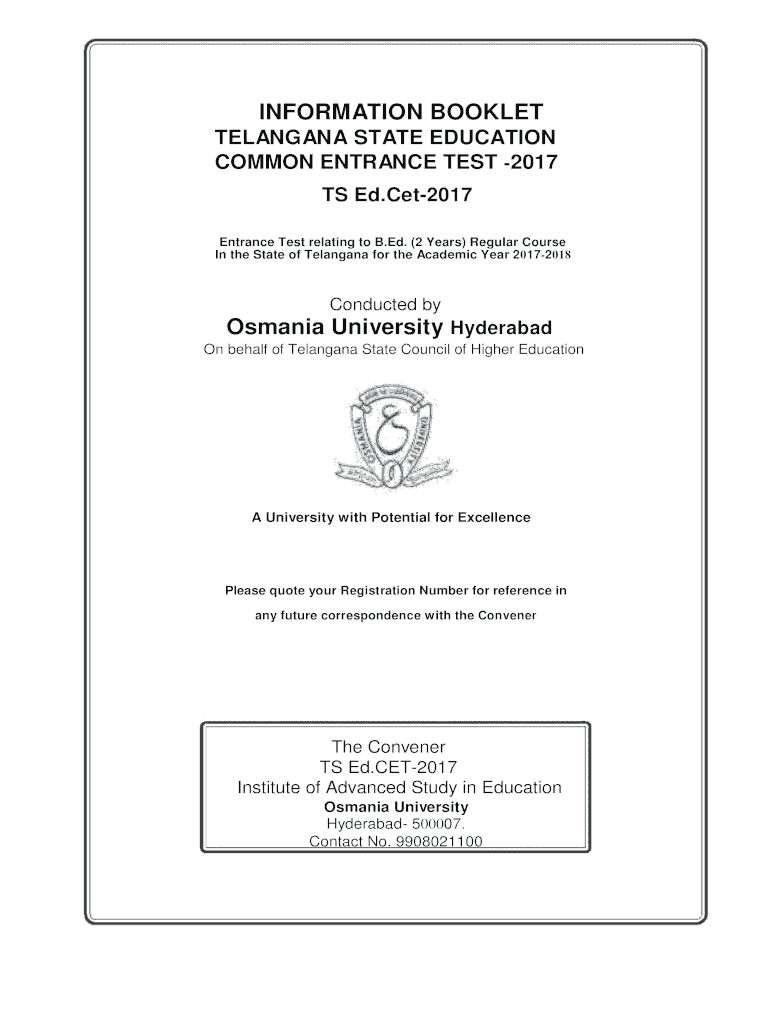 INFORMATION BOOKLET
TELANGANA STATE EDUCATION
COMMON ENTRANCE TEST -2017

TS Ed.Cet-2017

Entrance Test relating to B.Ed. (2 Years) Regular Course
In the State of Telangana for the Academic Year 2017-2018

Conducted by
Osmania University Hyderabad
On behalf of Telangana State Council of Higher Education

OSMANIA UNIVERSITY

A University with Potential for Excellence

Please quote your Registration Number for reference in any future correspondence with the Convener

The Convener
TS Ed.CET-2017
Institute of Advanced Study in Education
Osmania University
Hyderabad- 500007.
Contact No. 9908021100